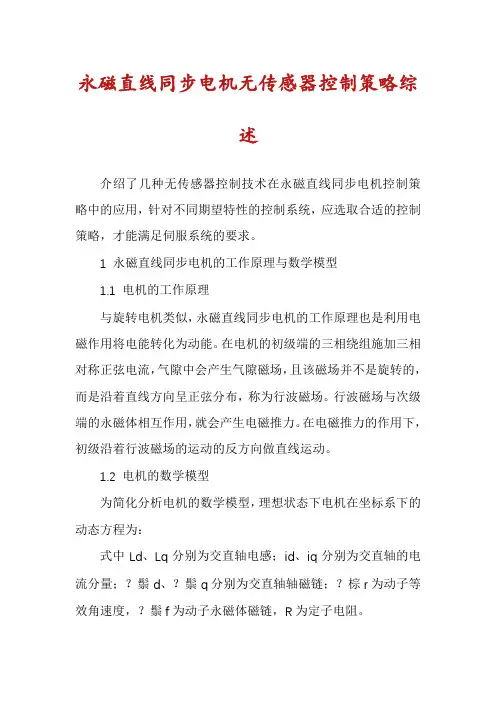 永磁直线同步电机无传感器控制策略综述

介绍了几种无传感器控制技术在永磁直线同步电机控制策略中的应用，针对不同期望特性的控制系统，应选取合适的控制策略，才能满足伺服系统的要求。

1 永磁直线同步电机的工作原理与数学模型

1.1 电机的工作原理

与旋转电机类似，永磁直线同步电机的工作原理也是利用电磁作用将电能转化为动能。在电机的初级端的三相绕组施加三相对称正弦电流，气隙中会产生气隙磁场，且该磁场并不是旋转的，而是沿着直线方向呈正弦分布，称为行波磁场。行波磁场与次级端的永磁体相互作用，就会产生电磁推力。在电磁推力的作用下，初级沿着行波磁场的运动的反方向做直线运动。

1.2 电机的数学模型

为简化分析电机的数学模型，理想状态下电机在坐标系下的动态方程为：

式中 Ld、Lq 分别为交直轴电感；id、iq 分别为交直轴的电流分量；？鬃 d、？鬃 q 分别为交直轴轴磁链；？棕 r 为动子等效角速度，？鬃 f 为动子永磁体磁链，R 为定子电阻。